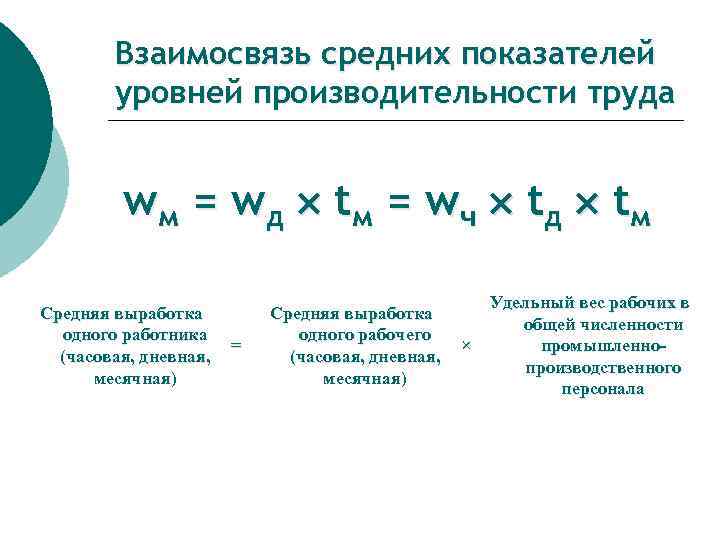 Взаимосвязь средних показателей уровней производительности труда

$w_м = w_д \times t_м = w_ч \times t_д \times t_м$

Средняя выработка одного работника (часовая, дневная, месячная) = Средняя выработка одного рабочего (часовая, дневная, месячная) × Удельный вес рабочих в общей численности промышленно-производственного персонала